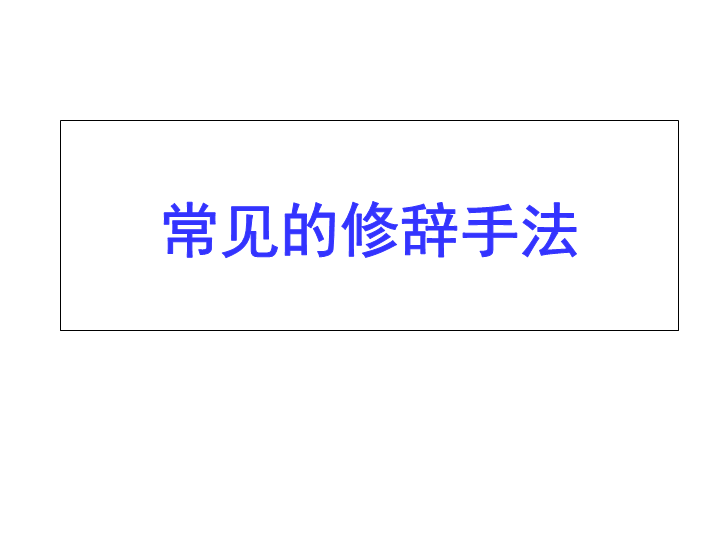 常见的修辞手法